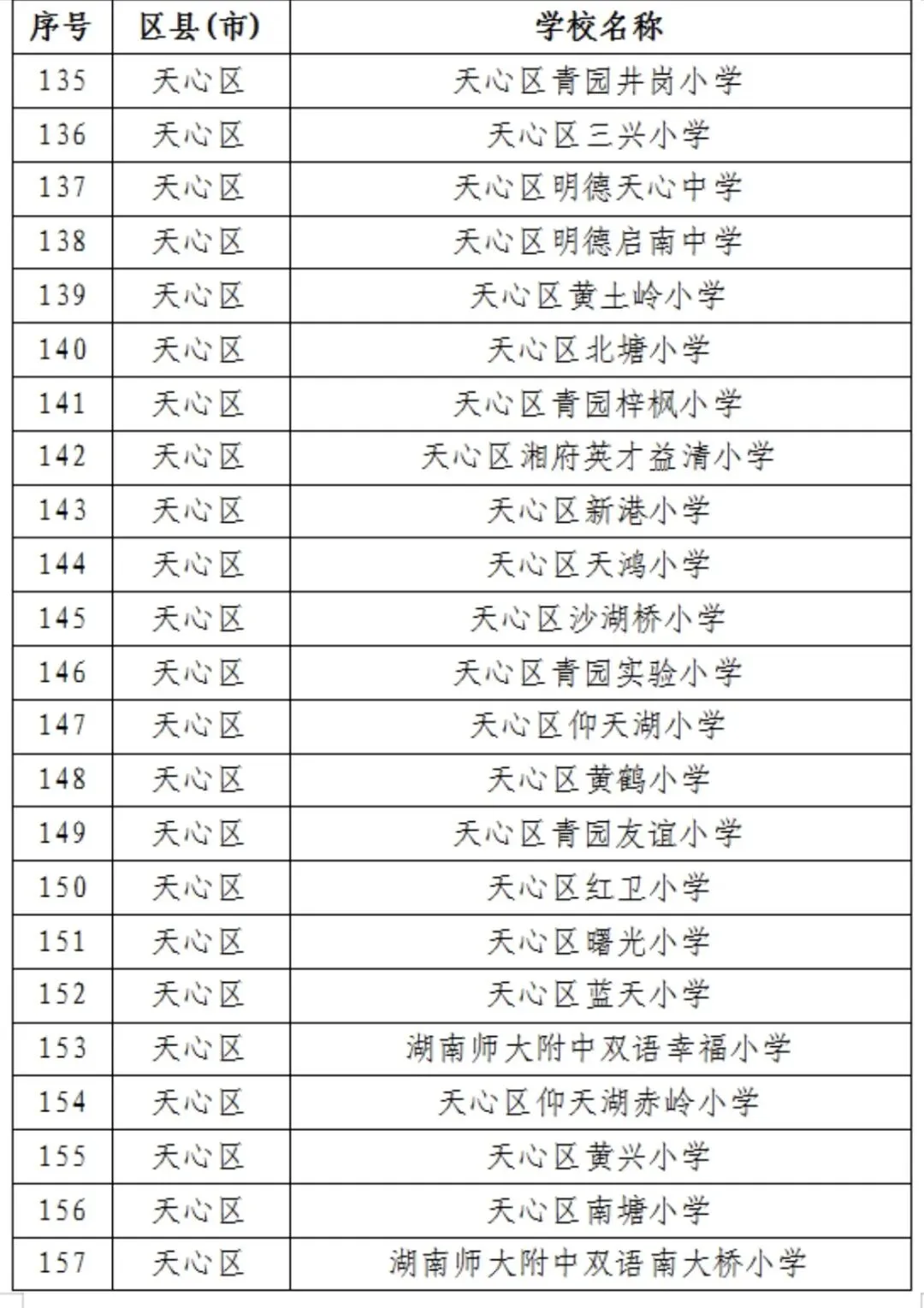 | 序号 | 区县(市) | 学校名称 |
|---|---|---|
| 135 | 天心区 | 天心区青园井岗小学 |
| 136 | 天心区 | 天心区三兴小学 |
| 137 | 天心区 | 天心区明德天心中学 |
| 138 | 天心区 | 天心区明德启南中学 |
| 139 | 天心区 | 天心区黄土岭小学 |
| 140 | 天心区 | 天心区北塘小学 |
| 141 | 天心区 | 天心区青园梓枫小学 |
| 142 | 天心区 | 天心区湘府英才益清小学 |
| 143 | 天心区 | 天心区新港小学 |
| 144 | 天心区 | 天心区天鸿小学 |
| 145 | 天心区 | 天心区沙湖桥小学 |
| 146 | 天心区 | 天心区青园实验小学 |
| 147 | 天心区 | 天心区仰天湖小学 |
| 148 | 天心区 | 天心区黄鹤小学 |
| 149 | 天心区 | 天心区青园友谊小学 |
| 150 | 天心区 | 天心区红卫小学 |
| 151 | 天心区 | 天心区曙光小学 |
| 152 | 天心区 | 天心区蓝天小学 |
| 153 | 天心区 | 湖南师大附中双语幸福小学 |
| 154 | 天心区 | 天心区仰天湖赤岭小学 |
| 155 | 天心区 | 天心区黄兴小学 |
| 156 | 天心区 | 天心区南塘小学 |
| 157 | 天心区 | 湖南师大附中双语南大桥小学 |